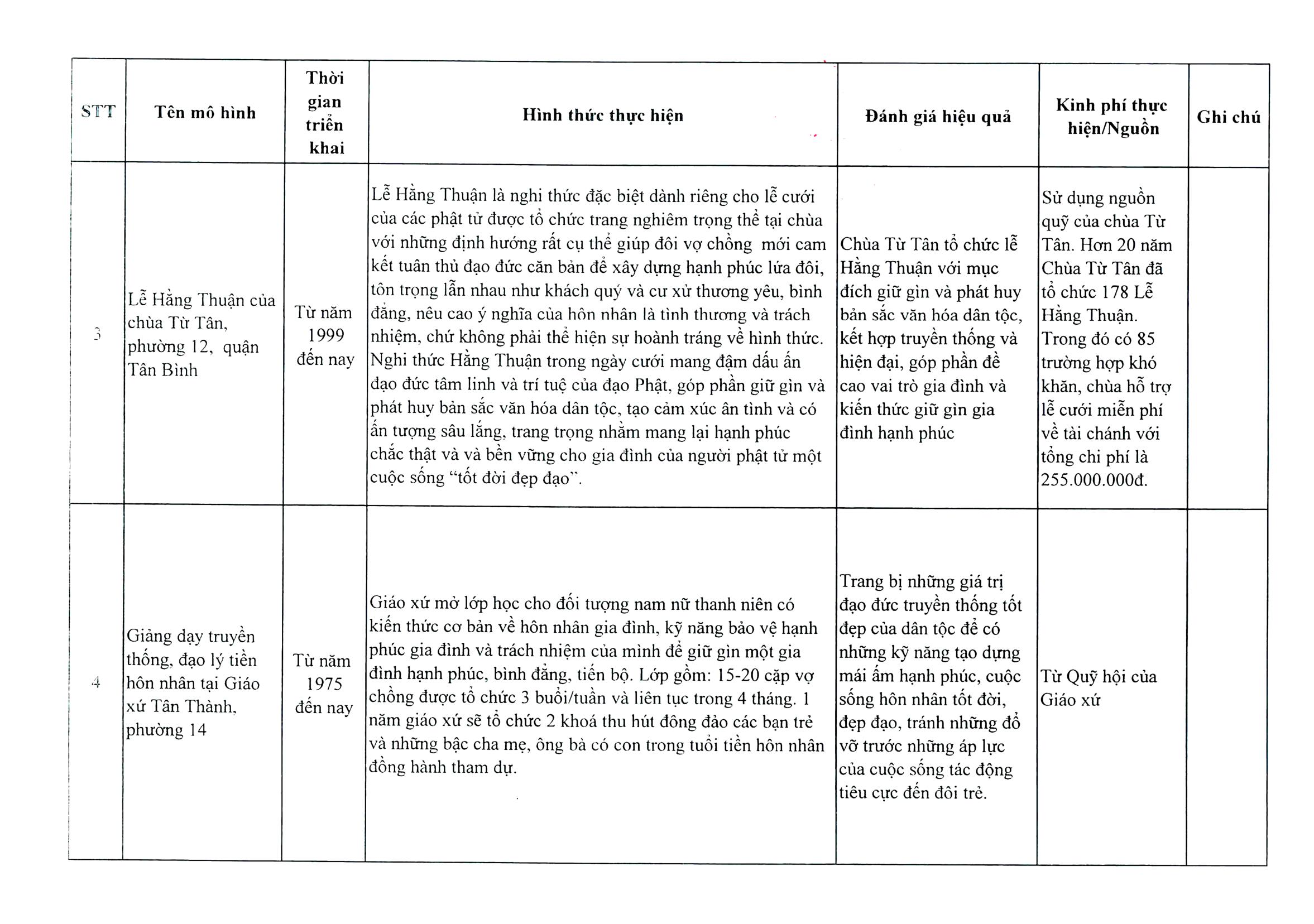 | STT | Tên mô hình | Thời gian triển khai | Hình thức thực hiện | Đánh giá hiệu quả | Kinh phí thực hiện/Nguồn | Ghi chú |
|---|---|---|---|---|---|---|
| 3 | Lễ Hằng Thuận của chùa Từ Tân, phường 12, quận Tân Bình | Từ năm 1999 đến nay | Lễ Hằng Thuận là nghi thức đặc biệt dành riêng cho lễ cưới của các phật tử được tổ chức trang nghiêm trọng thể tại chùa với những định hướng rất cụ thể giúp đôi vợ chồng mới cam kết tuân thủ đạo đức căn bản để xây dựng hạnh phúc lứa đôi, tôn trọng lẫn nhau như khách quý và cư xử thương yêu, bình đẳng, nêu cao ý nghĩa của hôn nhân là tình thương và trách nhiệm, chứ không phải thể hiện sự hoành tráng về hình thức. Nghi thức Hằng Thuận trong ngày cưới mang đậm dấu ấn đạo đức tâm linh và trí tuệ của đạo Phật, góp phần giữ gìn và phát huy bản sắc văn hóa dân tộc, tạo cảm xúc ân tình và có ấn tượng sâu lắng, trang trọng nhằm mang lại hạnh phúc chắc thật và và bền vững cho gia đình của người phật tử một cuộc sống "tốt đời đẹp đạo". | Chùa Từ Tân tổ chức lễ Hằng Thuận với mục đích giữ gìn và phát huy bản sắc văn hóa dân tộc, kết hợp truyền thống và hiện đại, góp phần đề cao vai trò gia đình và kiến thức giữ gìn gia đình hạnh phúc | Sử dụng nguồn quỹ của chùa Từ Tân. Hơn 20 năm Chùa Từ Tân đã tổ chức 178 Lễ Hằng Thuận. Trong đó có 85 trường hợp khó khăn, chùa hỗ trợ lễ cưới miễn phí về tài chánh với tổng chi phí là 255.000.000đ. | |
| 4 | Giảng dạy truyền thống, đạo lý tiền hôn nhân tại Giáo xứ Tân Thành, phường 14 | Từ năm 1975 đến nay | Giáo xứ mở lớp học cho đối tượng nam nữ thanh niên có kiến thức cơ bản về hôn nhân gia đình, kỹ năng bảo vệ hạnh phúc gia đình và trách nhiệm của mình để giữ gìn một gia đình hạnh phúc, bình đẳng, tiến bộ. Lớp gồm: 15-20 cặp vợ chồng được tổ chức 3 buổi/tuần và liên tục trong 4 tháng. 1 năm giáo xứ sẽ tổ chức 2 khoá thu hút đông đảo các bạn trẻ và những bậc cha mẹ, ông bà có con trong tuổi tiền hôn nhân đồng hành tham dự. | Trang bị những giá trị đạo đức truyền thống tốt đẹp của dân tộc để có những kỹ năng tạo dựng mái ấm hạnh phúc, cuộc sống hôn nhân tốt đời, đẹp đạo, tránh những đổ vỡ trước những áp lực của cuộc sống tác động tiêu cực đến đôi trẻ. | Từ Quỹ hội của Giáo xứ | |